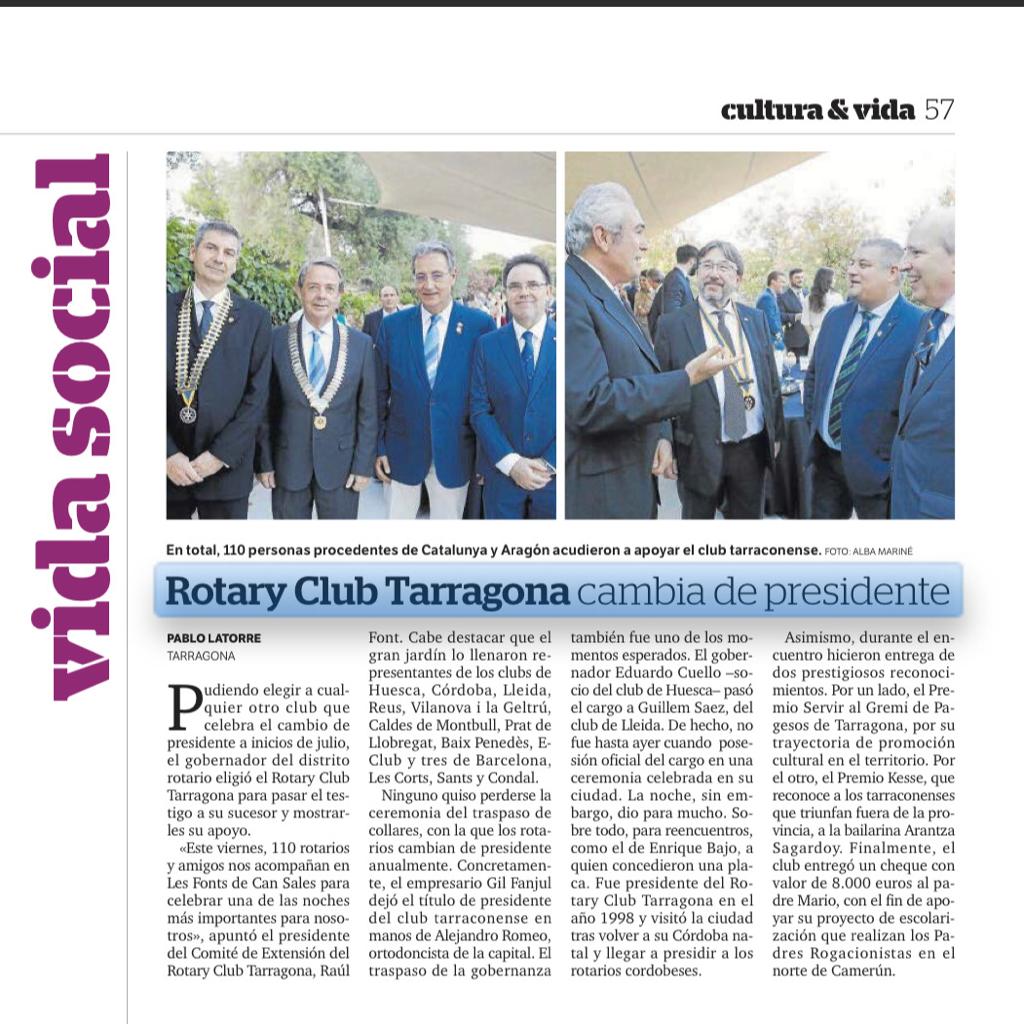 cultura & vida 57

vida social

En total, 110 personas procedentes de Catalunya y Aragón acudieron a apoyar el club tarraconense. FOTO: ALBA MARINÉ

Rotary Club Tarragona cambia de presidente

PABLO LATORRE
TARRAGONA

Pudiendo elegir a cualquier otro club que celebra el cambio de presidente a inicios de julio, el gobernador del distrito rotario eligió el Rotary Club Tarragona para pasar el testigo a su sucesor y mostrarles su apoyo.

«Este viernes, 110 rotarios y amigos nos acompañan en Les Fonts de Can Sales para celebrar una de las noches más importantes para nosotros», apuntó el presidente del Comité de Extensión del Rotary Club Tarragona, Raúl Font. Cabe destacar que el gran jardín lo llenaron representantes de los clubs de Huesca, Córdoba, Lleida, Reus, Vilanova i la Geltrú, Caldes de Montbull, Prat de Llobregat, Baix Penedès, E-Club y tres de Barcelona, Les Corts, Sants y Condal.

Ninguno quiso perderse la ceremonia del traspaso de collares, con la que los rotarios cambian de presidente anualmente. Concretamente, el empresario Gil Fanjul dejó el título de presidente del club tarraconense en manos de Alejandro Romeo, ortodoncista de la capital. El traspaso de la gobernanza también fue uno de los momentos esperados. El gobernador Eduardo Cuello –socio del club de Huesca– pasó el cargo a Guillem Saez, del club de Lleida. De hecho, no fue hasta ayer cuando posesión oficial del cargo en una ceremonia celebrada en su ciudad. La noche, sin embargo, dio para mucho. Sobre todo, para reencuentros, como el de Enrique Bajo, a quien concedieron una placa. Fue presidente del Rotary Club Tarragona en el año 1998 y visitó la ciudad tras volver a su Córdoba natal y llegar a presidir a los rotarios cordobeses.

Asimismo, durante el encuentro hicieron entrega de dos prestigiosos reconocimientos. Por un lado, el Premio Servir al Gremi de Pagesos de Tarragona, por su trayectoria de promoción cultural en el territorio. Por el otro, el Premio Kesse, que reconoce a los tarraconenses que triunfan fuera de la provincia, a la bailarina Arantza Sagardoy. Finalmente, el club entregó un cheque con valor de 8.000 euros al padre Mario, con el fin de apoyar su proyecto de escolarización que realizan los Padres Rogacionistas en el norte de Camerún.